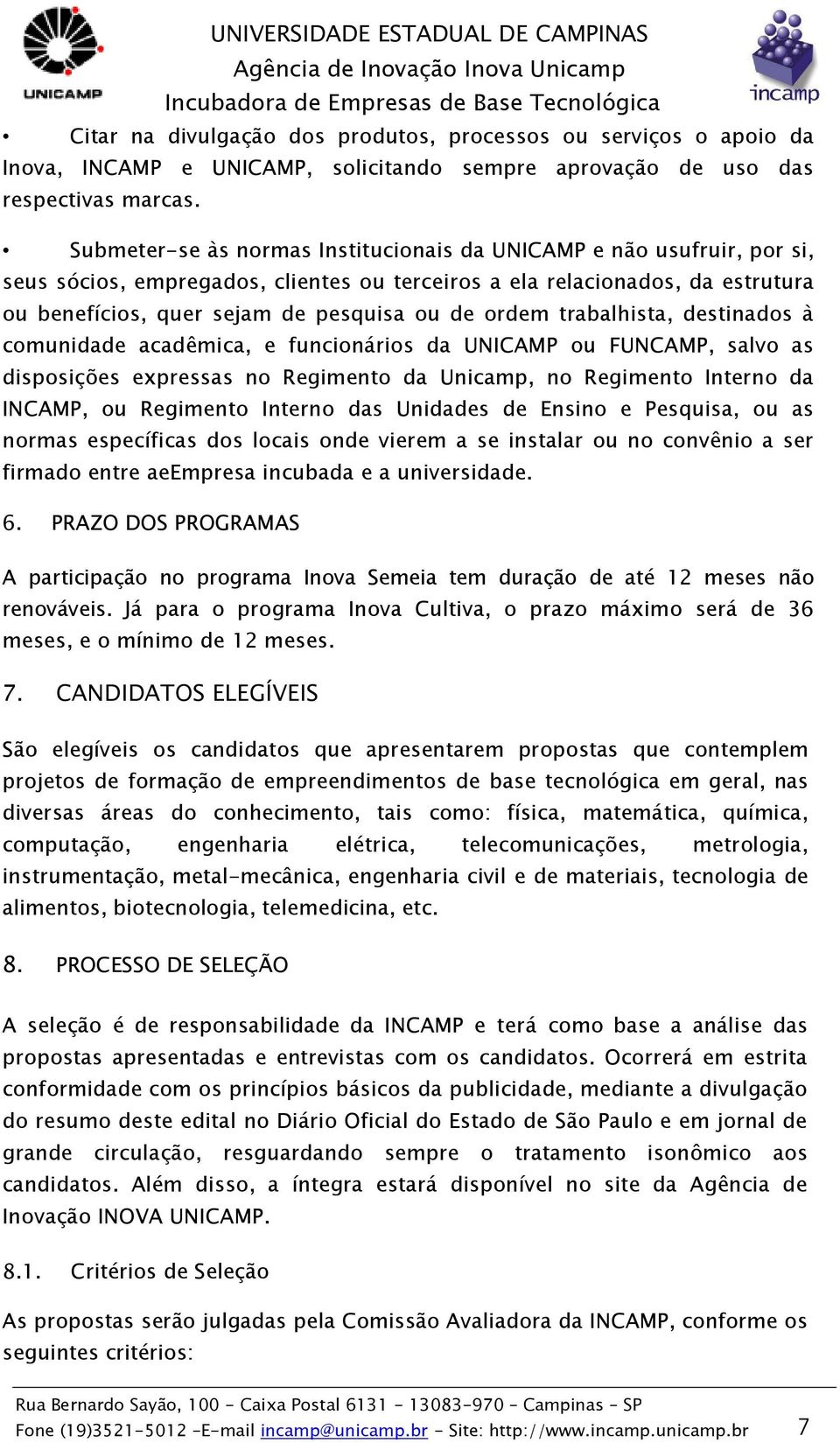 UNICAMP

UNIVERSIDADE ESTADUAL DE CAMPINAS
Agência de Inovação Inova Unicamp
Incubadora de Empresas de Base Tecnológica

incamp

• Citar na divulgação dos produtos, processos ou serviços o apoio da Inova, INCAMP e UNICAMP, solicitando sempre aprovação de uso das respectivas marcas.

• Submeter-se às normas Institucionais da UNICAMP e não usufruir, por si, seus sócios, empregados, clientes ou terceiros a ela relacionados, da estrutura ou benefícios, quer sejam de pesquisa ou de ordem trabalhista, destinados à comunidade acadêmica, e funcionários da UNICAMP ou FUNCAMP, salvo as disposições expressas no Regimento da Unicamp, no Regimento Interno da INCAMP, ou Regimento Interno das Unidades de Ensino e Pesquisa, ou as normas específicas dos locais onde vierem a se instalar ou no convênio a ser firmado entre aeEmpresa incubada e a universidade.

6. PRAZO DOS PROGRAMAS

A participação no programa Inova Semeia tem duração de até 12 meses não renováveis. Já para o programa Inova Cultiva, o prazo máximo será de 36 meses, e o mínimo de 12 meses.

7. CANDIDATOS ELEGÍVEIS

São elegíveis os candidatos que apresentarem propostas que contemplem projetos de formação de empreendimentos de base tecnológica em geral, nas diversas áreas do conhecimento, tais como: física, matemática, química, computação, engenharia elétrica, telecomunicações, metrologia, instrumentação, metal-mecânica, engenharia civil e de materiais, tecnologia de alimentos, biotecnologia, telemedicina, etc.

8. PROCESSO DE SELEÇÃO

A seleção é de responsabilidade da INCAMP e terá como base a análise das propostas apresentadas e entrevistas com os candidatos. Ocorrerá em estrita conformidade com os princípios básicos da publicidade, mediante a divulgação do resumo deste edital no Diário Oficial do Estado de São Paulo e em jornal de grande circulação, resguardando sempre o tratamento isonômico aos candidatos. Além disso, a íntegra estará disponível no site da Agência de Inovação INOVA UNICAMP.

8.1. Critérios de Seleção

As propostas serão julgadas pela Comissão Avaliadora da INCAMP, conforme os seguintes critérios:

Rua Bernardo Sayão, 100 - Caixa Postal 6131 - 13083-970 - Campinas - SP
Fone (19)3521-5012 -E-mail incamp@unicamp.br - Site: http://www.incamp.unicamp.br 7